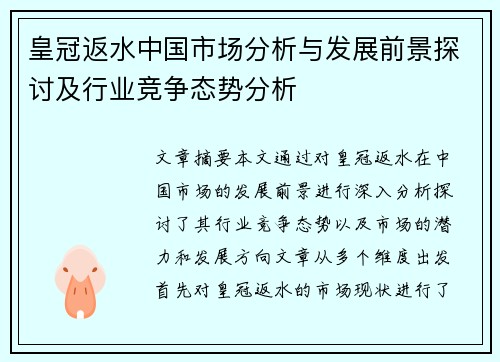 皇冠返水中国市场分析与发展前景探讨及行业竞争态势分析

文章摘要本文通过对皇冠返水在中国市场的发展前景进行深入分析探讨了其行业竞争态势以及市场的潜力和发展方向文章从多个维度出发首先对皇冠返水的市场现状进行了